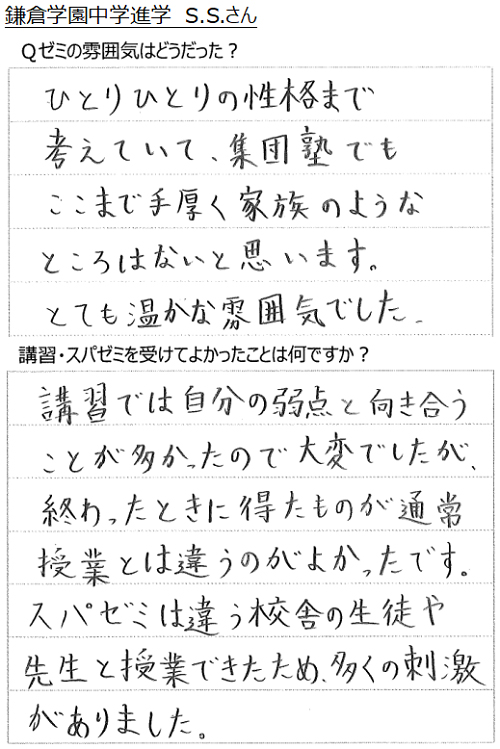 鎌倉学園中学進学　S.S.さん

Qゼミの雰囲気はどうだった？

ひとりひとりの性格まで考えていて、集団塾でもここまで手厚く家族のようなところはないと思います。とても温かな雰囲気でした。

講習・スパゼミを受けてよかったことは何ですか？

講習では自分の弱点と向き合うことが多かったので大変でしたが、終わったときに得たものが通常授業とは違うのがよかったです。スパゼミは違う校舎の生徒や先生と授業できたため、多くの刺激がありました。